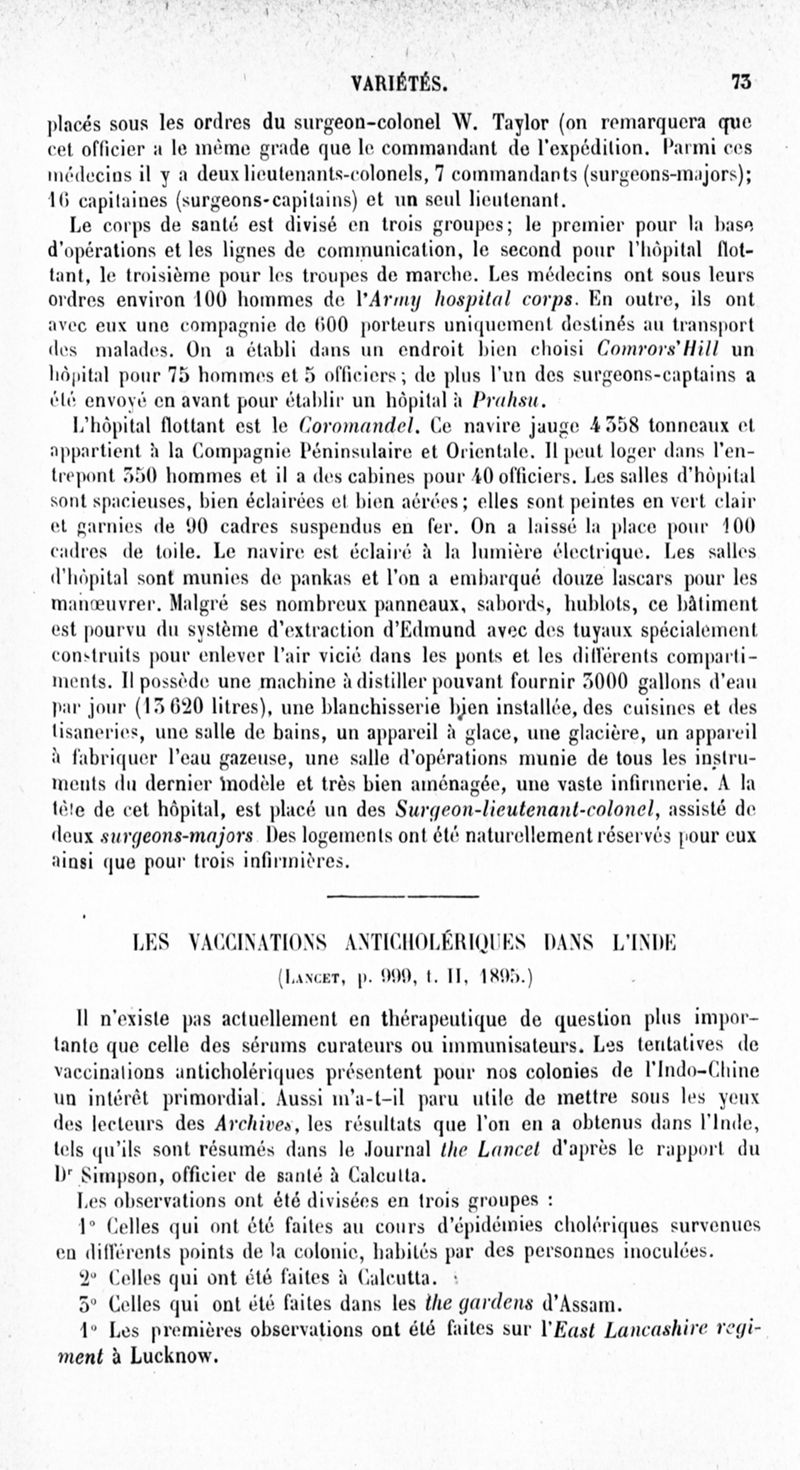 VARIÉTÉS. 73

placés sous les ordres du surgeon-colonel W. Taylor (on remarquera que cet officier a le même grade que le commandant de l'expédition. Parmi ces médecins il y a deux lieutenants-colonels, 7 commandants (surgeons-majors); 16 capitaines (surgeons-capitains) et un seul lieutenant.

Le corps de santé est divisé en trois groupes; le premier pour la base d'opérations et les lignes de communication, le second pour l'hôpital flottant, le troisième pour les troupes de marche. Les médecins ont sous leurs ordres environ 100 hommes de l'Army hospital corps. En outre, ils ont avec eux une compagnie de 600 porteurs uniquement destinés au transport des malades. On a établi dans un endroit bien choisi Comrors'Hill un hôpital pour 75 hommes et 5 officiers; de plus l'un des surgeons-captains a été envoyé en avant pour établir un hôpital à Prahsu.

L'hôpital flottant est le Coromandel. Ce navire jauge 4 358 tonneaux et appartient à la Compagnie Péninsulaire et Orientale. Il peut loger dans l'entrepont 350 hommes et il a des cabines pour 40 officiers. Les salles d'hôpital sont spacieuses, bien éclairées et bien aérées; elles sont peintes en vert clair et garnies de 90 cadres suspendus en fer. On a laissé la place pour 100 cadres de toile. Le navire est éclairé à la lumière électrique. Les salles d'hôpital sont munies de pankas et l'on a embarqué douze lascars pour les manœuvrer. Malgré ses nombreux panneaux, sabords, hublots, ce bâtiment est pourvu du système d'extraction d'Edmund avec des tuyaux spécialement construits pour enlever l'air vicié dans les ponts et les différents compartiments. Il possède une machine à distiller pouvant fournir 3000 gallons d'eau par jour (13 620 litres), une blanchisserie bien installée, des cuisines et des tisaneries, une salle de bains, un appareil à glace, une glacière, un appareil à fabriquer l'eau gazeuse, une salle d'opérations munie de tous les instruments du dernier modèle et très bien aménagée, une vaste infirmerie. A la tête de cet hôpital, est placé un des Surgeon-lieutenant-colonel, assisté de deux surgeons-majors Des logements ont été naturellement réservés pour eux ainsi que pour trois infirmières.

LES VACCINATIONS ANTICHOLÉRIQUES DANS L'INDE

(Lancet, p. 999, t. II, 1895.)

Il n'existe pas actuellement en thérapeutique de question plus importante que celle des sérums curateurs ou immunisateurs. Les tentatives de vaccinations anticholériques présentent pour nos colonies de l'Indo-Chine un intérêt primordial. Aussi m'a-t-il paru utile de mettre sous les yeux des lecteurs des Archives, les résultats que l'on en a obtenus dans l'Inde, tels qu'ils sont résumés dans le Journal the Lancet d'après le rapport du Dr Simpson, officier de santé à Calcutta.

Les observations ont été divisées en trois groupes :

1° Celles qui ont été faites au cours d'épidémies cholériques survenues en différents points de la colonie, habités par des personnes inoculées.

2° Celles qui ont été faites à Calcutta.

3° Celles qui ont été faites dans les the gardens d'Assam.

1° Les premières observations ont été faites sur l'East Lancashire regiment à Lucknow.